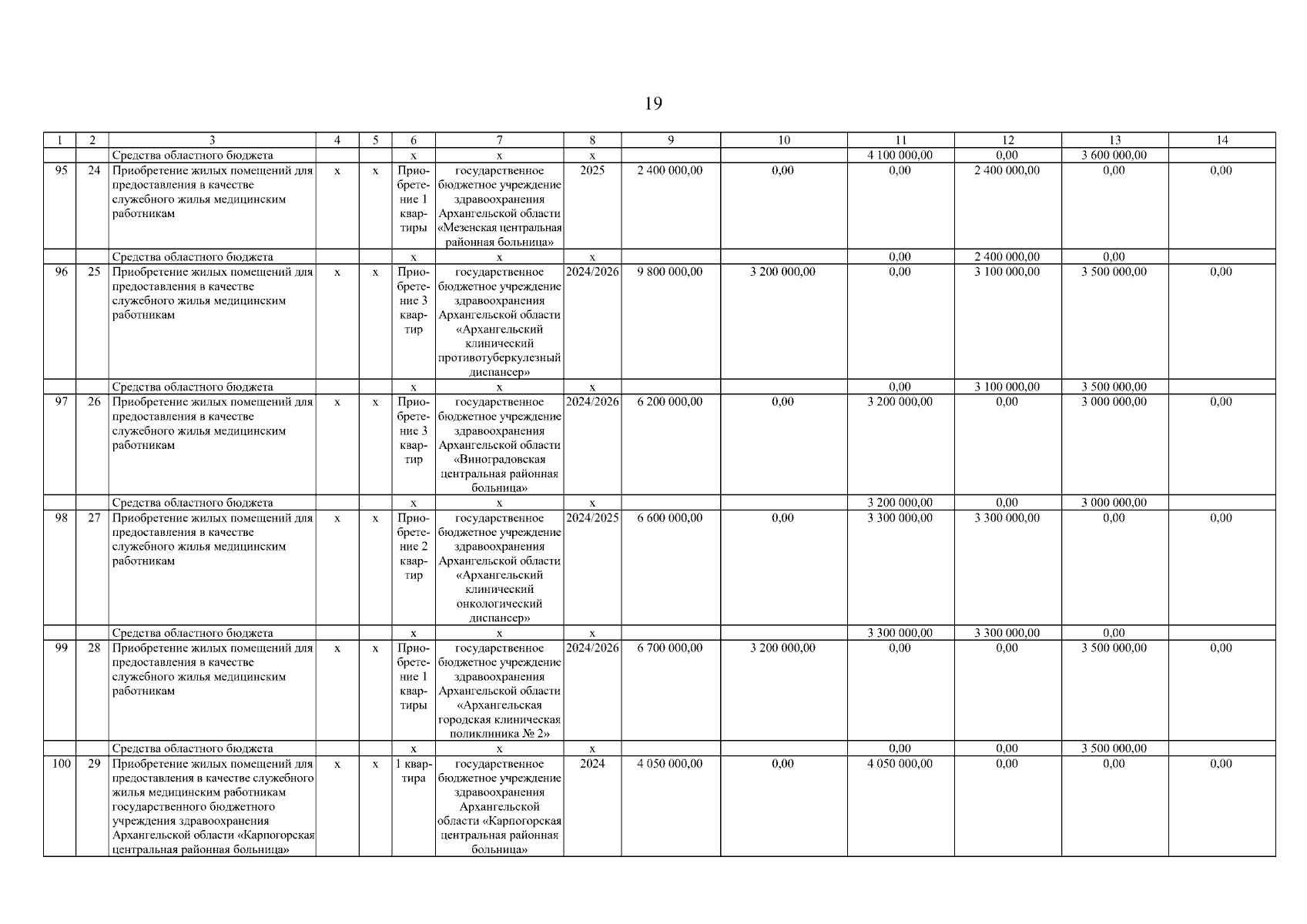 19

| 1 | 2 | 3 | 4 | 5 | 6 | 7 | 8 | 9 | 10 | 11 | 12 | 13 | 14 |
|---|---|---|---|---|---|---|---|---|---|---|---|---|---|
| | | Средства областного бюджета | | | х | х | х | | | 4 100 000,00 | 0,00 | 3 600 000,00 | |
| 95 | 24 | Приобретение жилых помещений для предоставления в качестве служебного жилья медицинским работникам | х | х | Приобретение 1 квартиры | государственное бюджетное учреждение здравоохранения Архангельской области «Мезенская центральная районная больница» | 2025 | 2 400 000,00 | 0,00 | 0,00 | 2 400 000,00 | 0,00 | 0,00 |
| | | Средства областного бюджета | | | х | х | х | | | 0,00 | 2 400 000,00 | 0,00 | |
| 96 | 25 | Приобретение жилых помещений для предоставления в качестве служебного жилья медицинским работникам | х | х | Приобретение 3 квартир | государственное бюджетное учреждение здравоохранения Архангельской области «Архангельский клинический противотуберкулезный диспансер» | 2024/2026 | 9 800 000,00 | 3 200 000,00 | 0,00 | 3 100 000,00 | 3 500 000,00 | 0,00 |
| | | Средства областного бюджета | | | х | х | х | | | 0,00 | 3 100 000,00 | 3 500 000,00 | |
| 97 | 26 | Приобретение жилых помещений для предоставления в качестве служебного жилья медицинским работникам | х | х | Приобретение 3 квартир | государственное бюджетное учреждение здравоохранения Архангельской области «Виноградовская центральная районная больница» | 2024/2026 | 6 200 000,00 | 0,00 | 3 200 000,00 | 0,00 | 3 000 000,00 | 0,00 |
| | | Средства областного бюджета | | | х | х | х | | | 3 200 000,00 | 0,00 | 3 000 000,00 | |
| 98 | 27 | Приобретение жилых помещений для предоставления в качестве служебного жилья медицинским работникам | х | х | Приобретение 2 квартир | государственное бюджетное учреждение здравоохранения Архангельской области «Архангельский клинический онкологический диспансер» | 2024/2025 | 6 600 000,00 | 0,00 | 3 300 000,00 | 3 300 000,00 | 0,00 | 0,00 |
| | | Средства областного бюджета | | | х | х | х | | | 3 300 000,00 | 3 300 000,00 | 0,00 | |
| 99 | 28 | Приобретение жилых помещений для предоставления в качестве служебного жилья медицинским работникам | х | х | Приобретение 1 квартиры | государственное бюджетное учреждение здравоохранения Архангельской области «Архангельская городская клиническая поликлиника № 2» | 2024/2026 | 6 700 000,00 | 3 200 000,00 | 0,00 | 0,00 | 3 500 000,00 | 0,00 |
| | | Средства областного бюджета | | | х | х | х | | | 0,00 | 0,00 | 3 500 000,00 | |
| 100 | 29 | Приобретение жилых помещений для предоставления в качестве служебного жилья медицинским работникам государственного бюджетного учреждения здравоохранения Архангельской области «Карпогорская центральная районная больница» | х | х | 1 квартира | государственное бюджетное учреждение здравоохранения Архангельской области «Карпогорская центральная районная больница» | 2024 | 4 050 000,00 | 0,00 | 4 050 000,00 | 0,00 | 0,00 | 0,00 |